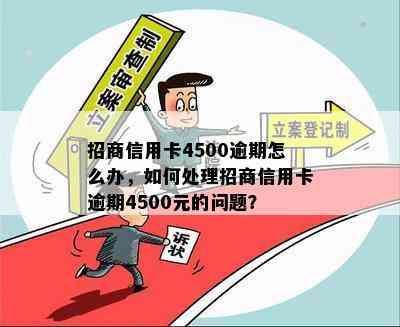 立案审查制

立案登记制

招商信用卡4500逾期怎么办，如何处理招商信用卡逾期4500元的问题?

诉状